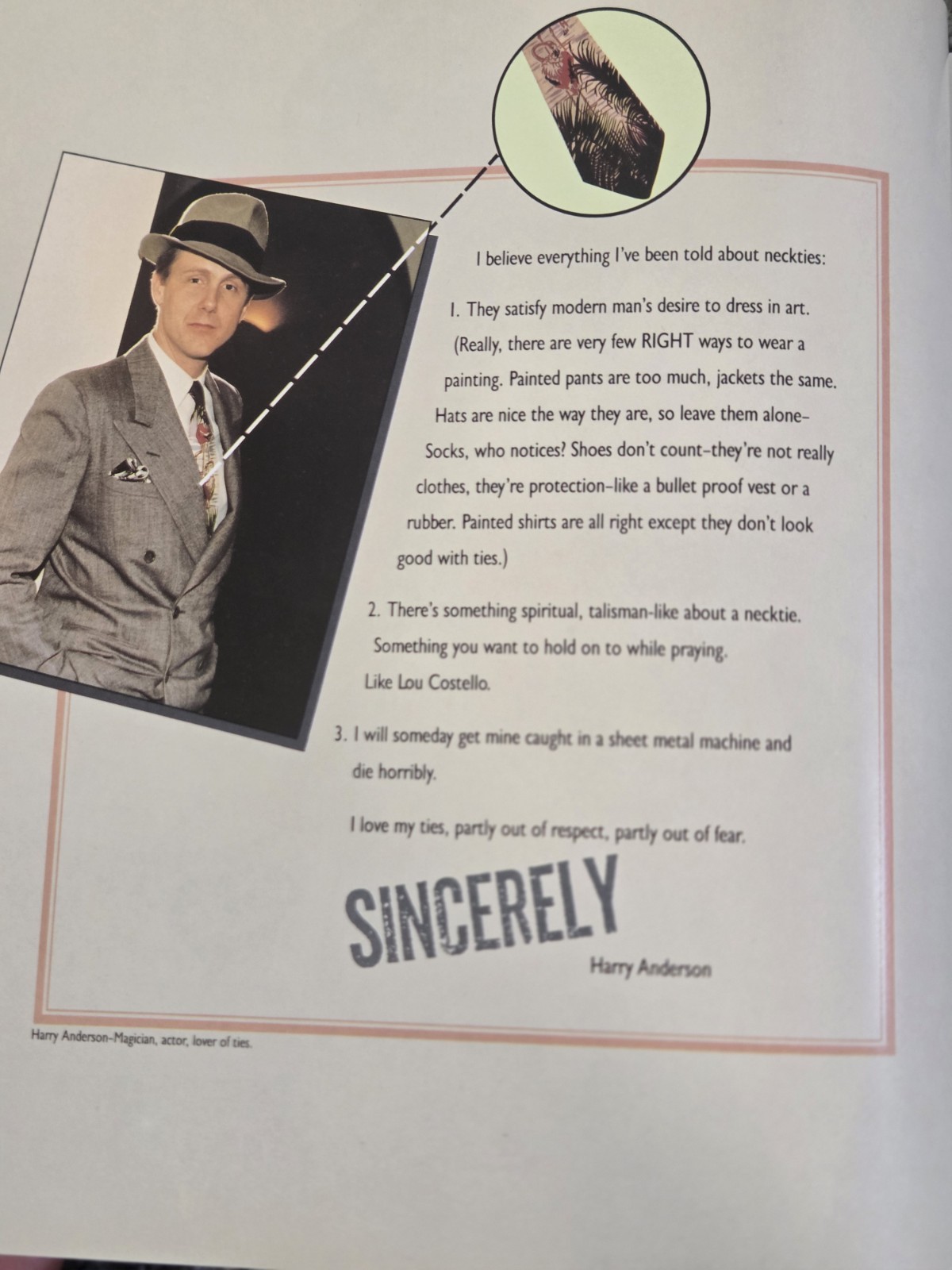 I believe everything I've been told about neckties:

1. They satisfy modern man's desire to dress in art. (Really, there are very few RIGHT ways to wear a painting. Painted pants are too much, jackets the same. Hats are nice the way they are, so leave them alone– Socks, who notices? Shoes don't count–they're not really clothes, they're protection–like a bullet proof vest or a rubber. Painted shirts are all right except they don't look good with ties.)

2. There's something spiritual, talisman-like about a necktie. Something you want to hold on to while praying. Like Lou Costello.

3. I will someday get mine caught in a sheet metal machine and die horribly.

I love my ties, partly out of respect, partly out of fear.

SINCERELY

Harry Anderson

Harry Anderson–Magician, actor, lover of ties.